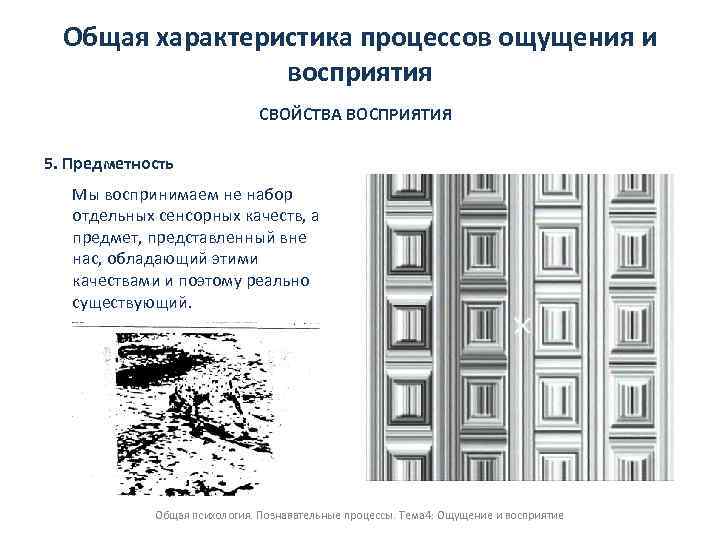 Общая характеристика процессов ощущения и восприятия

СВОЙСТВА ВОСПРИЯТИЯ

5. Предметность

Мы воспринимаем не набор отдельных сенсорных качеств, а предмет, представленный вне нас, обладающий этими качествами и поэтому реально существующий.

Общая психология. Познавательные процессы. Тема4: Ощущение и восприятие